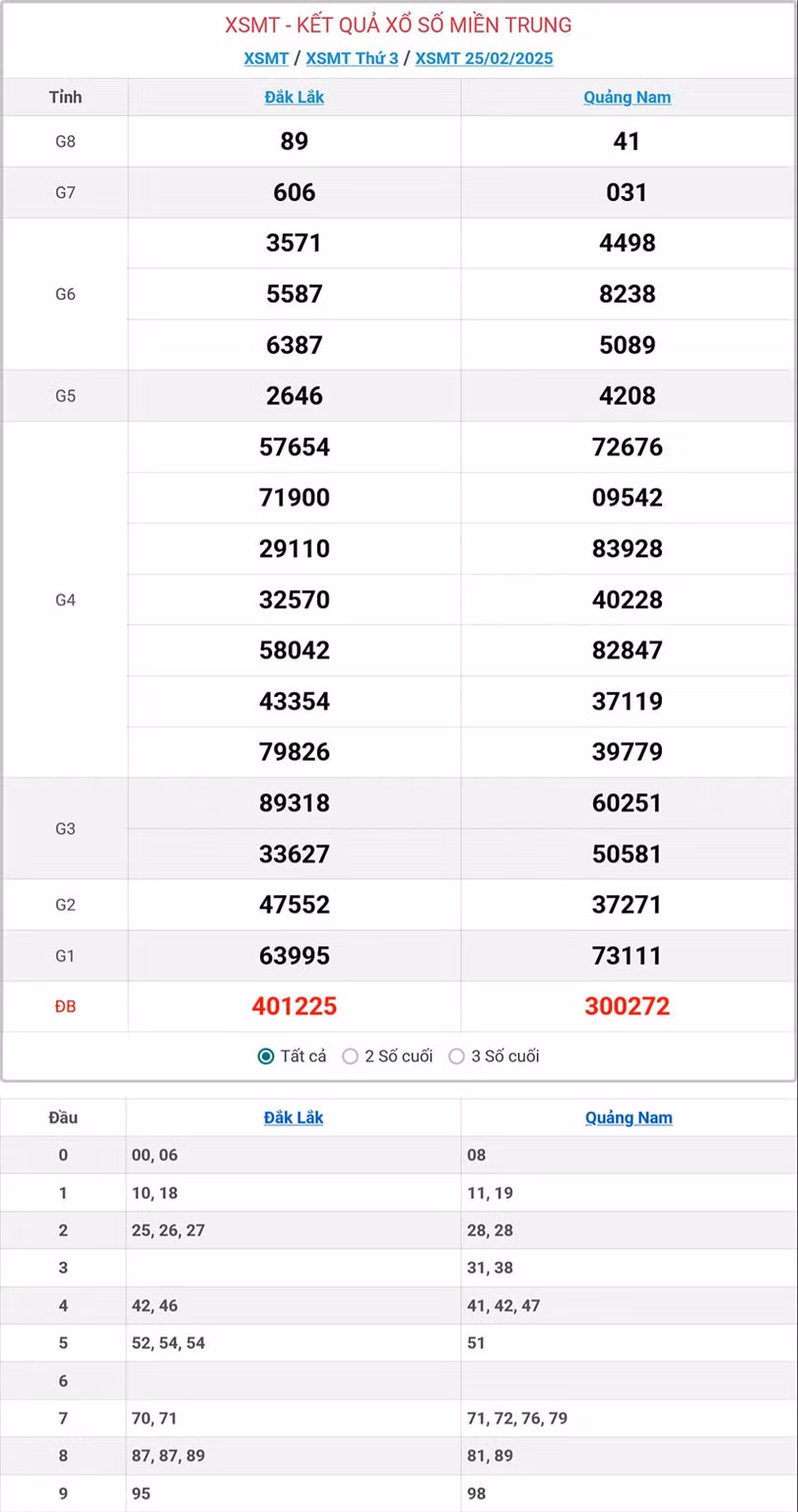 XSMT - KẾT QUẢ XỔ SỐ MIỀN TRUNG

XSMT / XSMT Thứ 3 / XSMT 25/02/2025

| Tỉnh | Đắk Lắk | Quảng Nam |
|---|---|---|
| G8 | 89 | 41 |
| G7 | 606 | 031 |
| G6 | 3571 | 4498 |
| | 5587 | 8238 |
| | 6387 | 5089 |
| G5 | 2646 | 4208 |
| G4 | 57654 | 72676 |
| | 71900 | 09542 |
| | 29110 | 83928 |
| | 32570 | 40228 |
| | 58042 | 82847 |
| | 43354 | 37119 |
| | 79826 | 39779 |
| G3 | 89318 | 60251 |
| | 33627 | 50581 |
| G2 | 47552 | 37271 |
| G1 | 63995 | 73111 |
| ĐB | 401225 | 300272 |

Tất cả  2 Số cuối  3 Số cuối

| Đầu | Đắk Lắk | Quảng Nam |
|---|---|---|
| 0 | 00, 06 | 08 |
| 1 | 10, 18 | 11, 19 |
| 2 | 25, 26, 27 | 28, 28 |
| 3 | | 31, 38 |
| 4 | 42, 46 | 41, 42, 47 |
| 5 | 52, 54, 54 | 51 |
| 6 | | |
| 7 | 70, 71 | 71, 72, 76, 79 |
| 8 | 87, 87, 89 | 81, 89 |
| 9 | 95 | 98 |